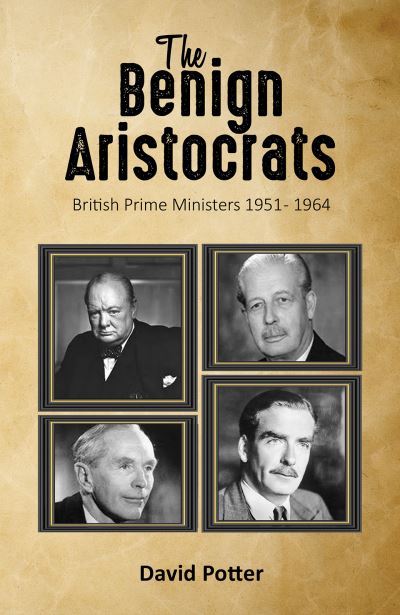 The Benign Aristocrats

British Prime Ministers 1951- 1964

David Potter